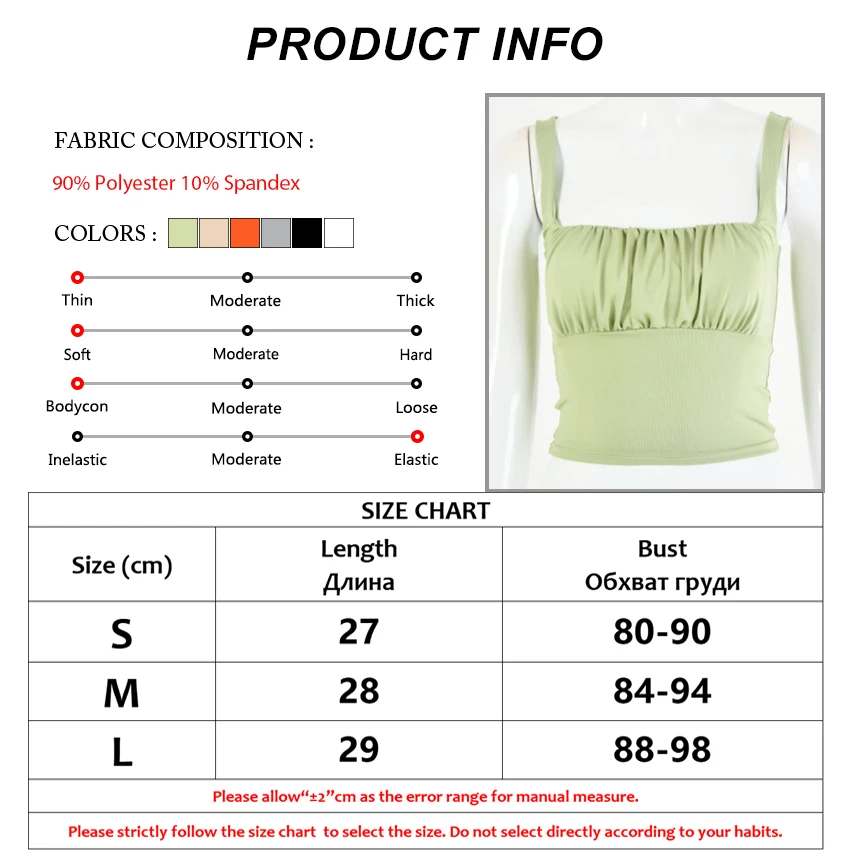 PRODUCT INFO

FABRIC COMPOSITION :

90% Polyester 10% Spandex

COLORS :

Thin Moderate Thick

Soft Moderate Hard

Bodycon Moderate Loose

Inelastic Moderate Elastic

SIZE CHART

| Size (cm) | Length Длина | Bust Обхват груди |
|---|---|---|
| S | 27 | 80-90 |
| M | 28 | 84-94 |
| L | 29 | 88-98 |

Please allow“±2”cm as the error range for manual measure.

Please strictly follow the size chart to select the size. Do not select directly according to your habits.